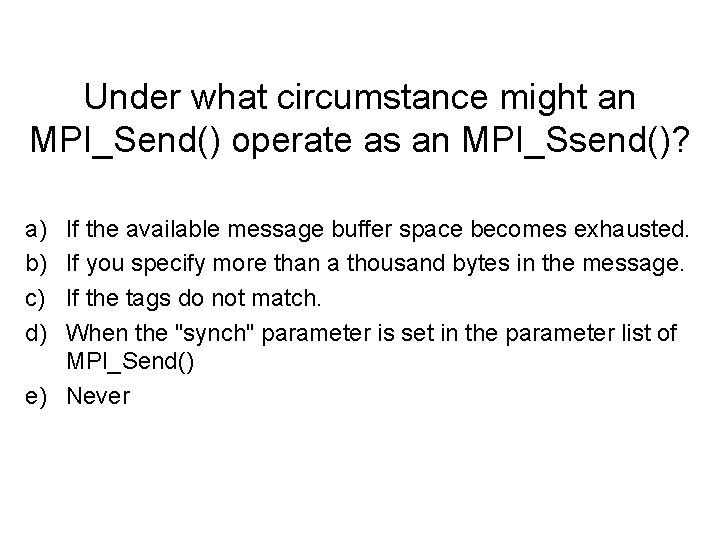 Under what circumstance might an MPI_Send() operate as an MPI_Ssend()?

a) If the available message buffer space becomes exhausted.
b) If you specify more than a thousand bytes in the message.
c) If the tags do not match.
d) When the "synch" parameter is set in the parameter list of MPI_Send()
e) Never